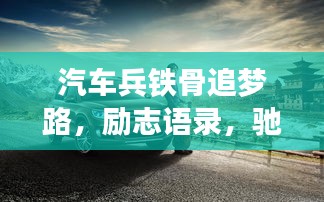 汽车兵铁骨追梦路，励志语录，驰